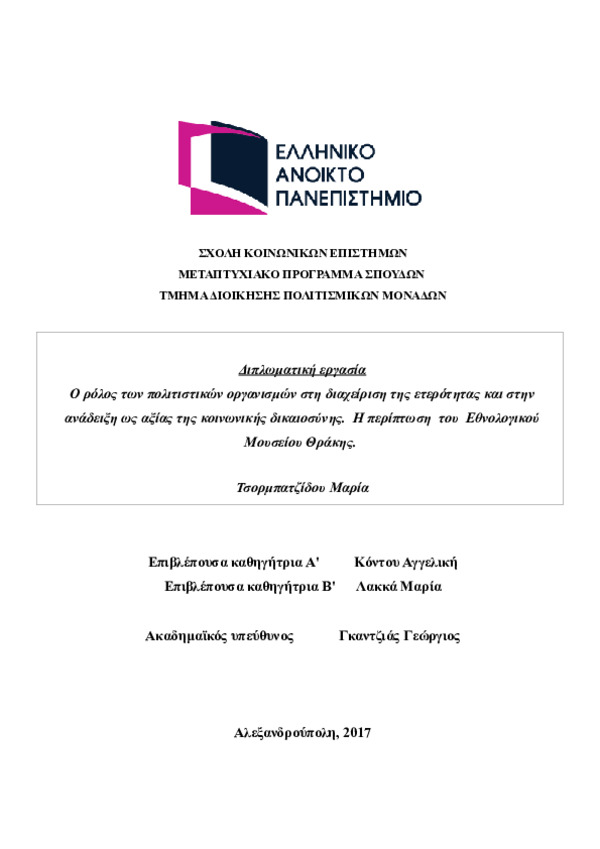 ΕΛΛΗΝΙΚΟ
ΑΝΟΙΚΤΟ
ΠΑΝΕΠΙΣΤΗΜΙΟ

ΣΧΟΛΗ ΚΟΙΝΩΝΙΚΩΝ ΕΠΙΣΤΗΜΩΝ
ΜΕΤΑΠΤΥΧΙΑΚΟ ΠΡΟΓΡΑΜΜΑ ΣΠΟΥΔΩΝ
ΤΜΗΜΑ ΔΙΟΙΚΗΣΗΣ ΠΟΛΙΤΙΣΜΙΚΩΝ ΜΟΝΑΔΩΝ

Διπλωματική εργασία
Ο ρόλος των πολιτιστικών οργανισμών στη διαχείριση της ετερότητας και στην ανάδειξη ως αξίας της κοινωνικής δικαιοσύνης. Η περίπτωση του Εθνολογικού Μουσείου Θράκης.

Τσορμπατζίδου Μαρία

Επιβλέπουσα καθηγήτρια Α' Κόντου Αγγελική
Επιβλέπουσα καθηγήτρια Β' Λακκά Μαρία

Ακαδημαϊκός υπεύθυνος Γκαντζιάς Γεώργιος

Αλεξανδρούπολη, 2017